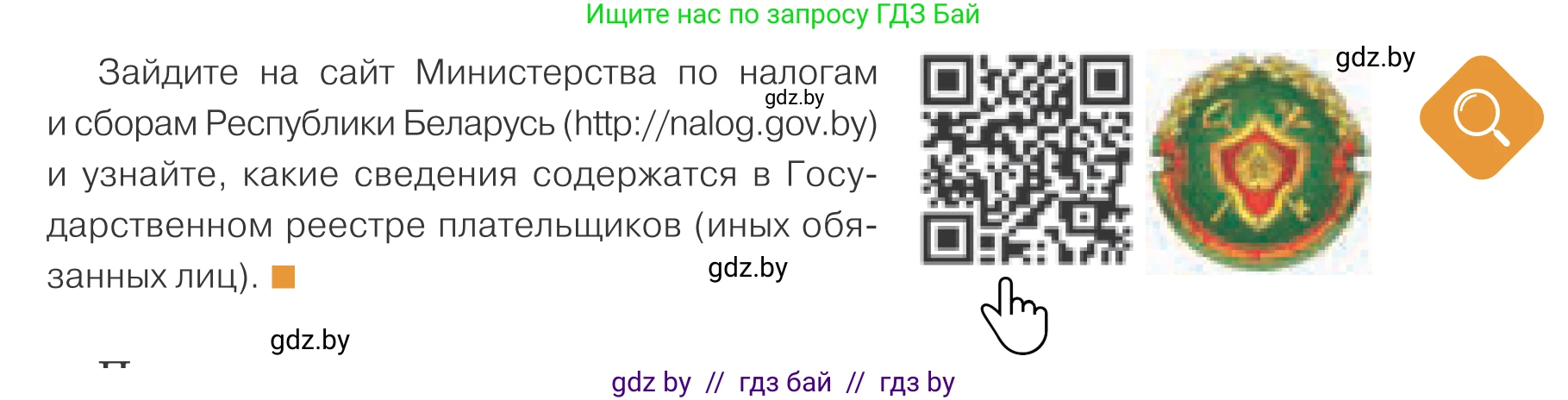 Ищите нас по запросу ГДЗ Бай

Зайдите на сайт Министерства по налогам и сборам Республики Беларусь (http://nalog.gov.by) и узнайте, какие сведения содержатся в Государственном реестре плательщиков (иных обязанных лиц).

gdz.by

gdz.by

gdz.by

gdz.by

gdz by // гдз бай // гдз by